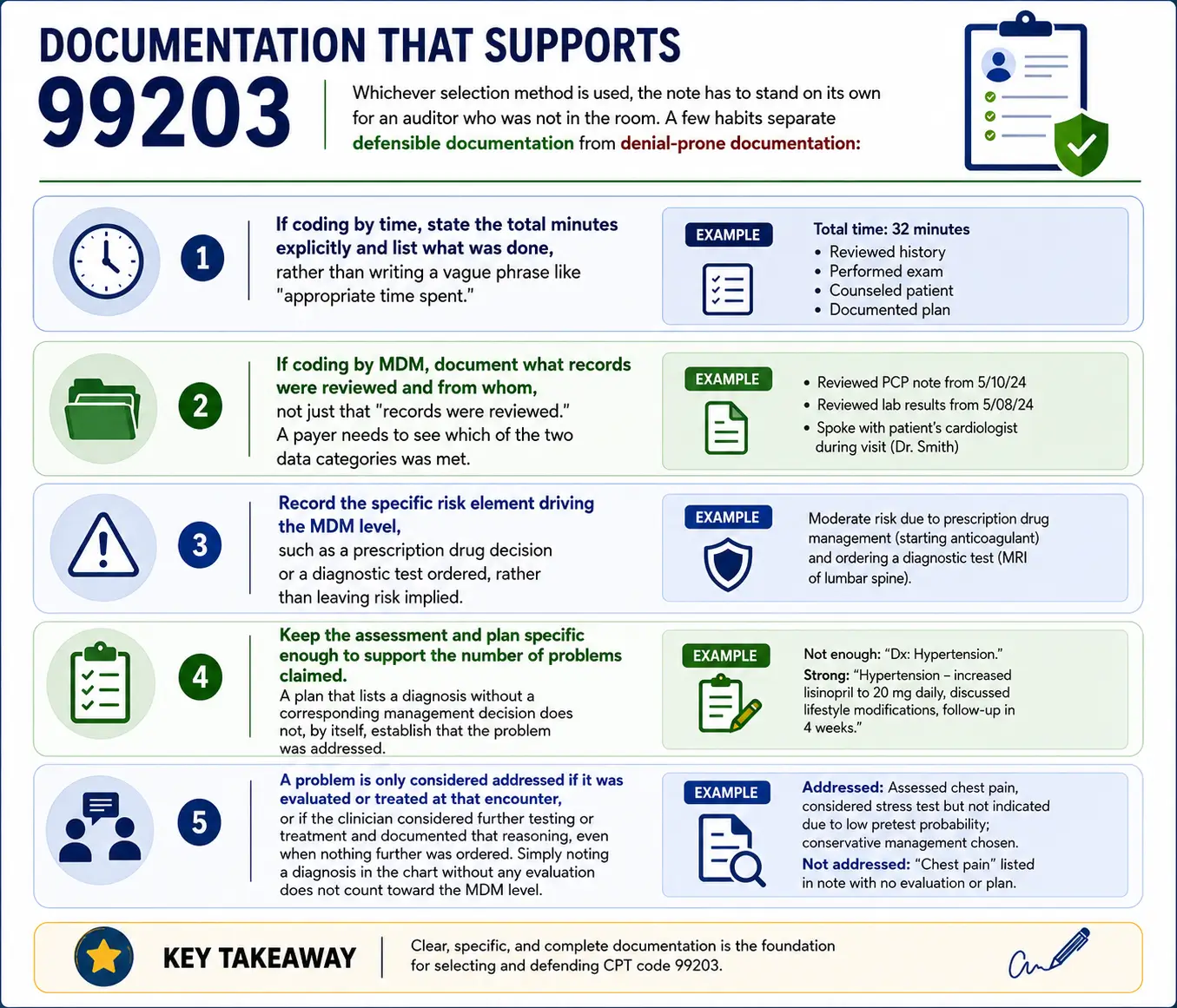 DOCUMENTATION THAT SUPPORTS
99203

Whichever selection method is used, the note has to stand on its own for an auditor who was not in the room. A few habits separate defensible documentation from denial-prone documentation:

1
If coding by time, state the total minutes explicitly and list what was done, rather than writing a vague phrase like "appropriate time spent."

EXAMPLE
Total time: 32 minutes
• Reviewed history
• Performed exam
• Counseled patient
• Documented plan

2
If coding by MDM, document what records were reviewed and from whom, not just that "records were reviewed." A payer needs to see which of the two data categories was met.

EXAMPLE
• Reviewed PCP note from 5/10/24
• Reviewed lab results from 5/08/24
• Spoke with patient's cardiologist during visit (Dr. Smith)

3
Record the specific risk element driving the MDM level, such as a prescription drug decision or a diagnostic test ordered, rather than leaving risk implied.

EXAMPLE
Moderate risk due to prescription drug management (starting anticoagulant) and ordering a diagnostic test (MRI of lumbar spine).

4
Keep the assessment and plan specific enough to support the number of problems claimed.
A plan that lists a diagnosis without a corresponding management decision does not, by itself, establish that the problem was addressed.

EXAMPLE
Not enough: "Dx: Hypertension."
Strong: "Hypertension – increased lisinopril to 20 mg daily, discussed lifestyle modifications, follow-up in 4 weeks."

5
A problem is only considered addressed if it was evaluated or treated at that encounter, or if the clinician considered further testing or treatment and documented that reasoning, even when nothing further was ordered. Simply noting a diagnosis in the chart without any evaluation does not count toward the MDM level.

EXAMPLE
Addressed: Assessed chest pain, considered stress test but not indicated due to low pretest probability; conservative management chosen.
Not addressed: "Chest pain" listed in note with no evaluation or plan.

KEY TAKEAWAY
Clear, specific, and complete documentation is the foundation for selecting and defending CPT code 99203.